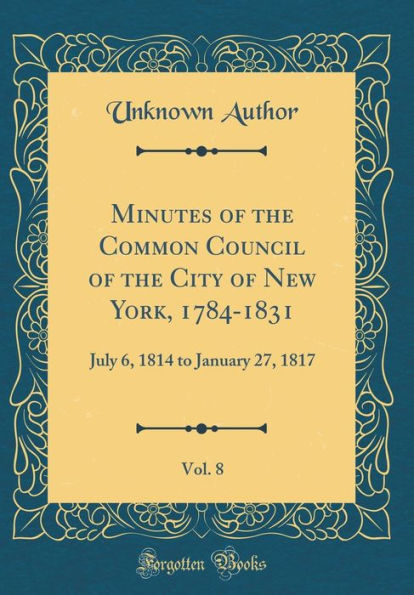 Unknown Author

Minutes of the Common Council of the City of New York, 1784-1831

July 6, 1814 to January 27, 1817

Vol. 8

Forgotten Books